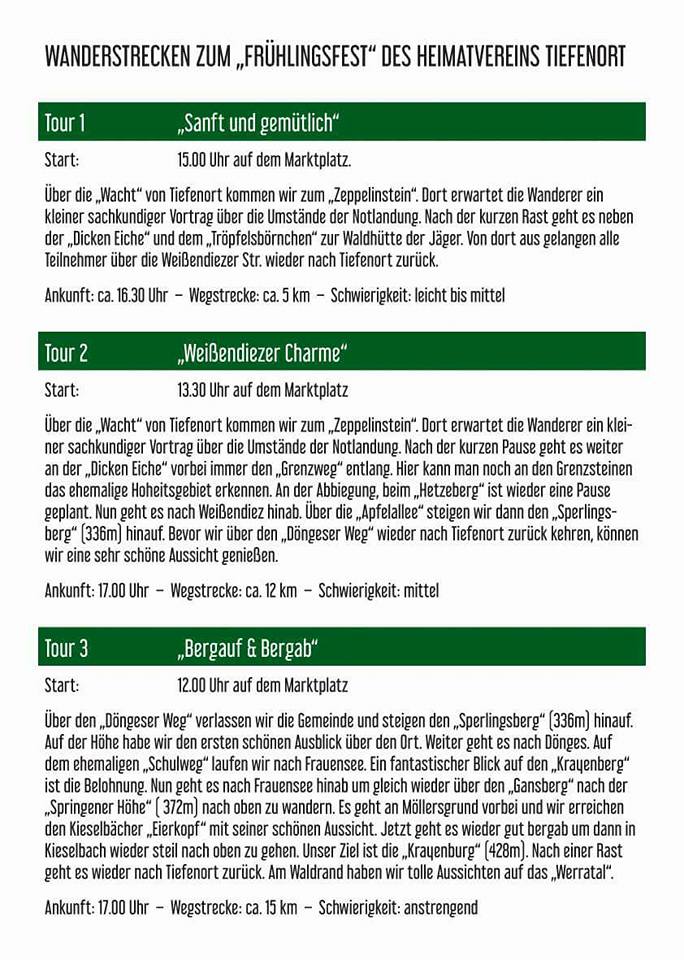 WANDERSTRECKEN ZUM „FRÜHLINGSFEST“ DES HEIMATVEREINS TIEFENORT

Tour 1 „Sanft und gemütlich“

Start: 15.00 Uhr auf dem Marktplatz.

Über die „Wacht“ von Tiefenort kommen wir zum „Zeppelinstein“. Dort erwartet die Wanderer ein kleiner sachkundiger Vortrag über die Umstände der Notlandung. Nach der kurzen Rast geht es neben der „Dicken Eiche“ und dem „Tröpfelsbörnchen“ zur Waldhütte der Jäger. Von dort aus gelangen alle Teilnehmer über die Weißendiezer Str. wieder nach Tiefenort zurück.

Ankunft: ca. 16.30 Uhr – Wegstrecke: ca. 5 km – Schwierigkeit: leicht bis mittel

Tour 2 „Weißendiezer Charme“

Start: 13.30 Uhr auf dem Marktplatz

Über die „Wacht“ von Tiefenort kommen wir zum „Zeppelinstein“. Dort erwartet die Wanderer ein kleiner sachkundiger Vortrag über die Umstände der Notlandung. Nach der kurzen Pause geht es weiter an der „Dicken Eiche“ vorbei immer den „Grenzweg“ entlang. Hier kann man noch an den Grenzsteinen das ehemalige Hoheitsgebiet erkennen. An der Abbiegung, beim „Hetzeberg“ ist wieder eine Pause geplant. Nun geht es nach Weißendiez hinab. Über die „Apfelallee“ steigen wir dann den „Sperlingsberg“ (336m) hinauf. Bevor wir über den „Döngeser Weg“ wieder nach Tiefenort zurück kehren, können wir eine sehr schöne Aussicht genießen.

Ankunft: 17.00 Uhr – Wegstrecke: ca. 12 km – Schwierigkeit: mittel

Tour 3 „Bergauf & Bergab“

Start: 12.00 Uhr auf dem Marktplatz

Über den „Döngeser Weg“ verlassen wir die Gemeinde und steigen den „Sperlingsberg“ (336m) hinauf. Auf der Höhe habe wir den ersten schönen Ausblick über den Ort. Weiter geht es nach Dönges. Auf dem ehemaligen „Schulweg“ laufen wir nach Frauensee. Ein fantastischer Blick auf den „Krayenberg“ ist die Belohnung. Nun geht es nach Frauensee hinab um gleich wieder über den „Gansberg“ nach der „Springener Höhe“ ( 372m) nach oben zu wandern. Es geht an Möllersgrund vorbei und wir erreichen den Kieselbächer „Eierkopf“ mit seiner schönen Aussicht. Jetzt geht es wieder gut bergab um dann in Kieselbach wieder steil nach oben zu gehen. Unser Ziel ist die „Krayenburg“ (428m). Nach einer Rast geht es wieder nach Tiefenort zurück. Am Waldrand haben wir tolle Aussichten auf das „Werratal“.

Ankunft: 17.00 Uhr – Wegstrecke: ca. 15 km – Schwierigkeit: anstrengend